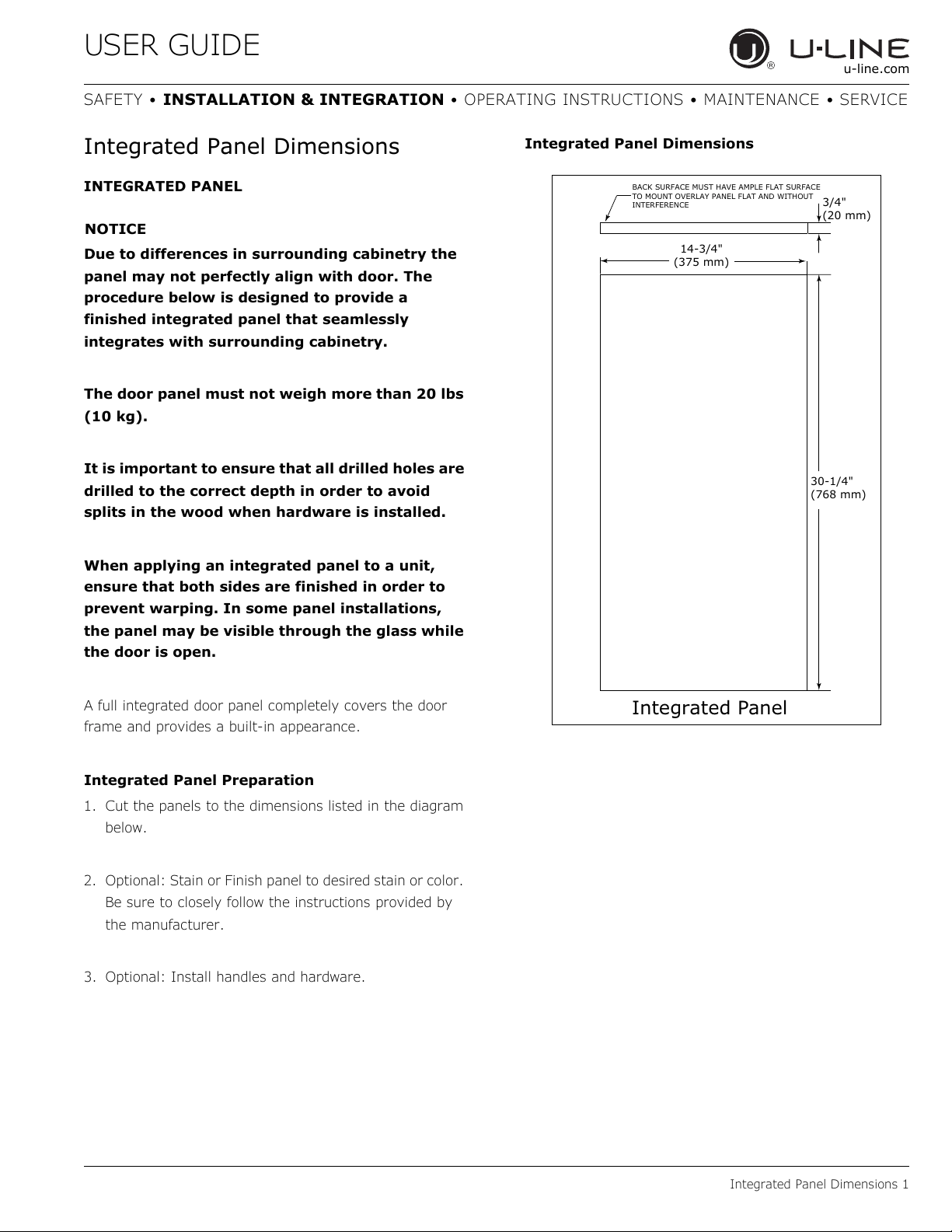 USER GUIDE

U-LINE
u-line.com

SAFETY • INSTALLATION & INTEGRATION • OPERATING INSTRUCTIONS • MAINTENANCE • SERVICE

Integrated Panel Dimensions

INTEGRATED PANEL

NOTICE

Due to differences in surrounding cabinetry the panel may not perfectly align with door. The procedure below is designed to provide a finished integrated panel that seamlessly integrates with surrounding cabinetry.

The door panel must not weigh more than 20 lbs (10 kg).

It is important to ensure that all drilled holes are drilled to the correct depth in order to avoid splits in the wood when hardware is installed.

When applying an integrated panel to a unit, ensure that both sides are finished in order to prevent warping. In some panel installations, the panel may be visible through the glass while the door is open.

A full integrated door panel completely covers the door frame and provides a built-in appearance.

Integrated Panel Preparation

1. Cut the panels to the dimensions listed in the diagram below.

2. Optional: Stain or Finish panel to desired stain or color. Be sure to closely follow the instructions provided by the manufacturer.

3. Optional: Install handles and hardware.

Integrated Panel Dimensions

BACK SURFACE MUST HAVE AMPLE FLAT SURFACE TO MOUNT OVERLAY PANEL FLAT AND WITHOUT INTERFERENCE

3/4"
(20 mm)

14-3/4"
(375 mm)

30-1/4"
(768 mm)

Integrated Panel

Integrated Panel Dimensions 1